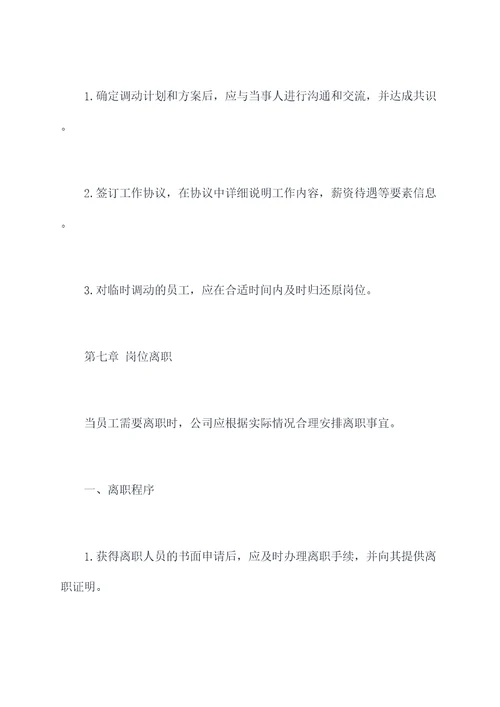 1. 确定调动计划和方案后，应与当事人进行沟通和交流，并达成共识。

2. 签订工作协议，在协议中详细说明工作内容，薪资待遇等要素信息。

3. 对临时调动的员工，应在合适时间内及时归还原岗位。

第七章 岗位离职

当员工需要离职时，公司应根据实际情况合理安排离职事宜。

一、离职程序

1. 获得离职人员的书面申请后，应及时办理离职手续，并向其提供离职证明。